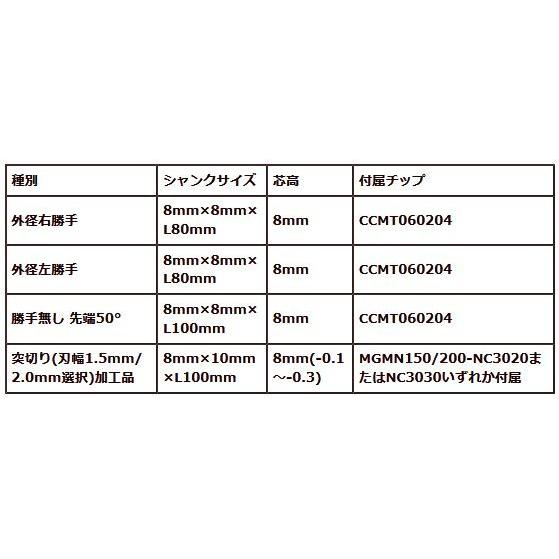 | 種別 | シャンクサイズ | 芯高 | 付属チップ |
|---|---|---|---|
| 外径右勝手 | 8mm×8mm×L80mm | 8mm | CCMT060204 |
| 外径左勝手 | 8mm×8mm×L80mm | 8mm | CCMT060204 |
| 勝手無し 先端50° | 8mm×8mm×L100mm | 8mm | CCMT060204 |
| 突切り(刃幅1.5mm/2.0mm選択)加工品 | 8mm×10mm×L100mm | 8mm(-0.1～-0.3) | MGMN150/200-NC3020またはNC3030いずれか付属 |